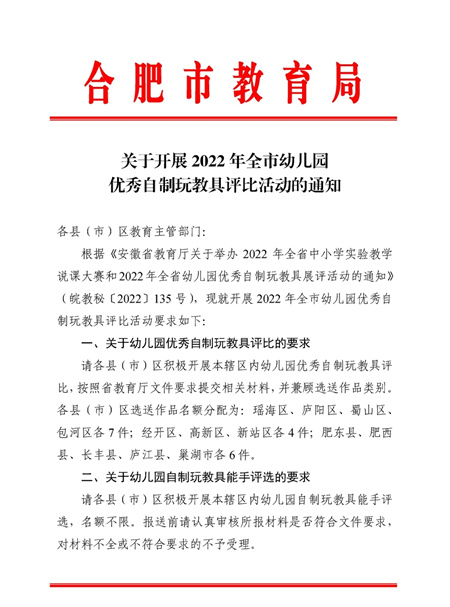 合肥市教育局

关于开展 2022 年全市幼儿园
优秀自制玩教具评比活动的通知

各县（市）区教育主管部门：

根据《安徽省教育厅关于举办 2022 年全省中小学实验教学说课大赛和2022年全省幼儿园优秀自制玩教具展评活动的通知》（皖教秘〔2022〕135 号），现就开展 2022 年全市幼儿园优秀自制玩教具评比活动要求如下：

一、关于幼儿园优秀自制玩教具评比的要求

请各县（市）区积极开展本辖区内幼儿园优秀自制玩教具评比，按照省教育厅文件要求提交相关材料，并兼顾选送作品类别。各县（市）区选送作品名额分配为：瑶海区、庐阳区、蜀山区、包河区各 7 件；经开区、高新区、新站区各 4 件；肥东县、肥西县、长丰县、庐江县、巢湖市各 6 件。

二、关于幼儿园自制玩教具能手评选的要求

请各县（市）区积极开展本辖区内幼儿园自制玩教具能手评选，名额不限。报送前请认真审核所报材料是否符合文件要求，对材料不全或不符合要求的不予受理。